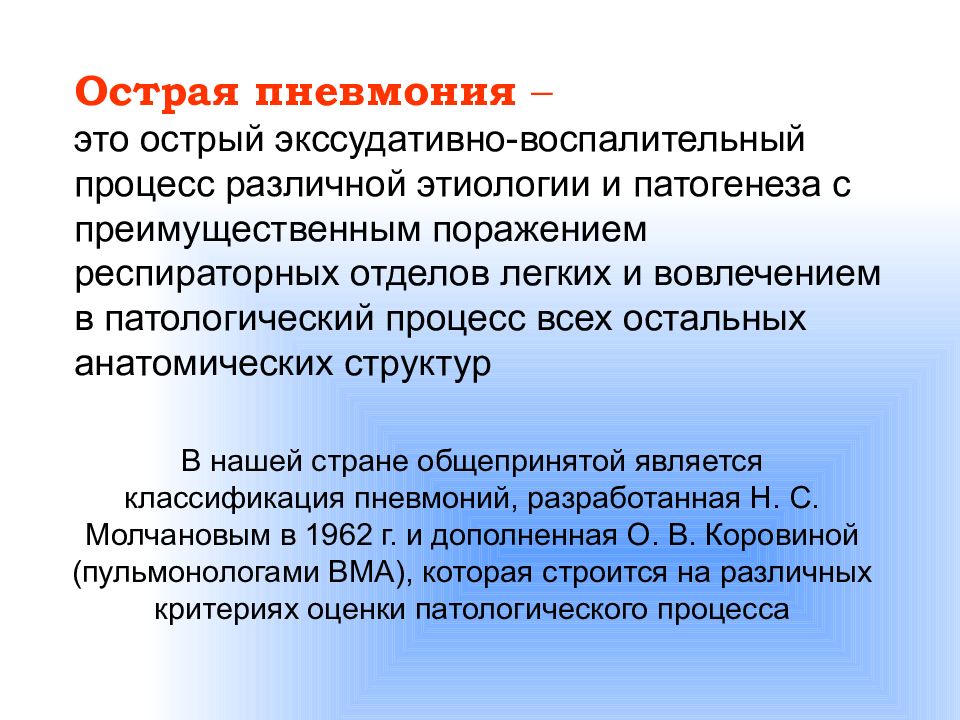 Острая пневмония –
это острый экссудативно-воспалительный процесс различной этиологии и патогенеза с преимущественным поражением респираторных отделов легких и вовлечением в патологический процесс всех остальных анатомических структур

В нашей стране общепринятой является классификация пневмоний, разработанная Н. С. Молчановым в 1962 г. и дополненная О. В. Коровиной (пульмонологами ВМА), которая строится на различных критериях оценки патологического процесса